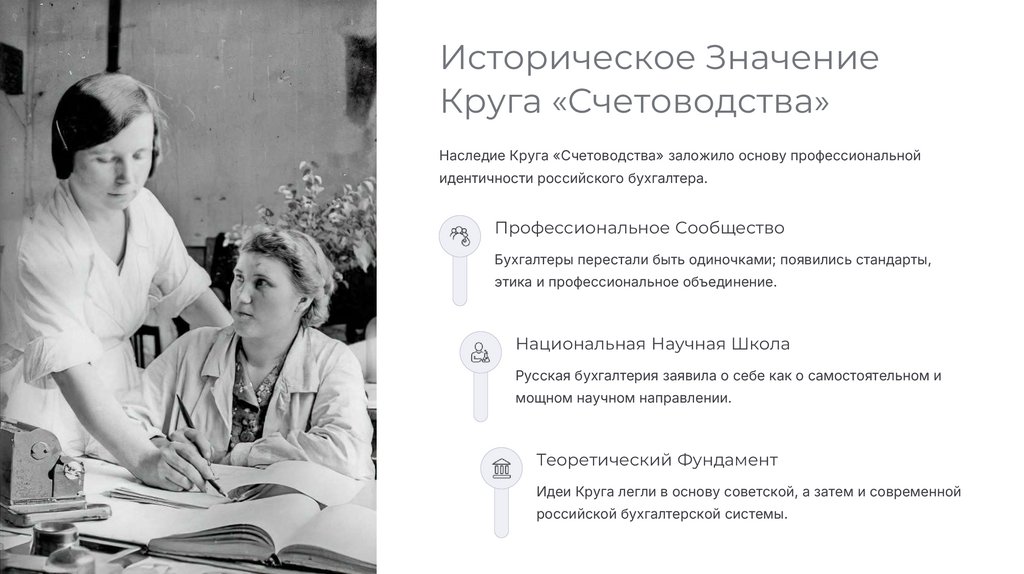 Историческое Значение Круга «Счетоводства»

Наследие Круга «Счетоводства» заложило основу профессиональной идентичности российского бухгалтера.

Профессиональное Сообщество

Бухгалтеры перестали быть одиночками; появились стандарты, этика и профессиональное объединение.

Национальная Научная Школа

Русская бухгалтерия заявила о себе как о самостоятельном и мощном научном направлении.

Теоретический Фундамент

Идеи Круга легли в основу советской, а затем и современной российской бухгалтерской системы.